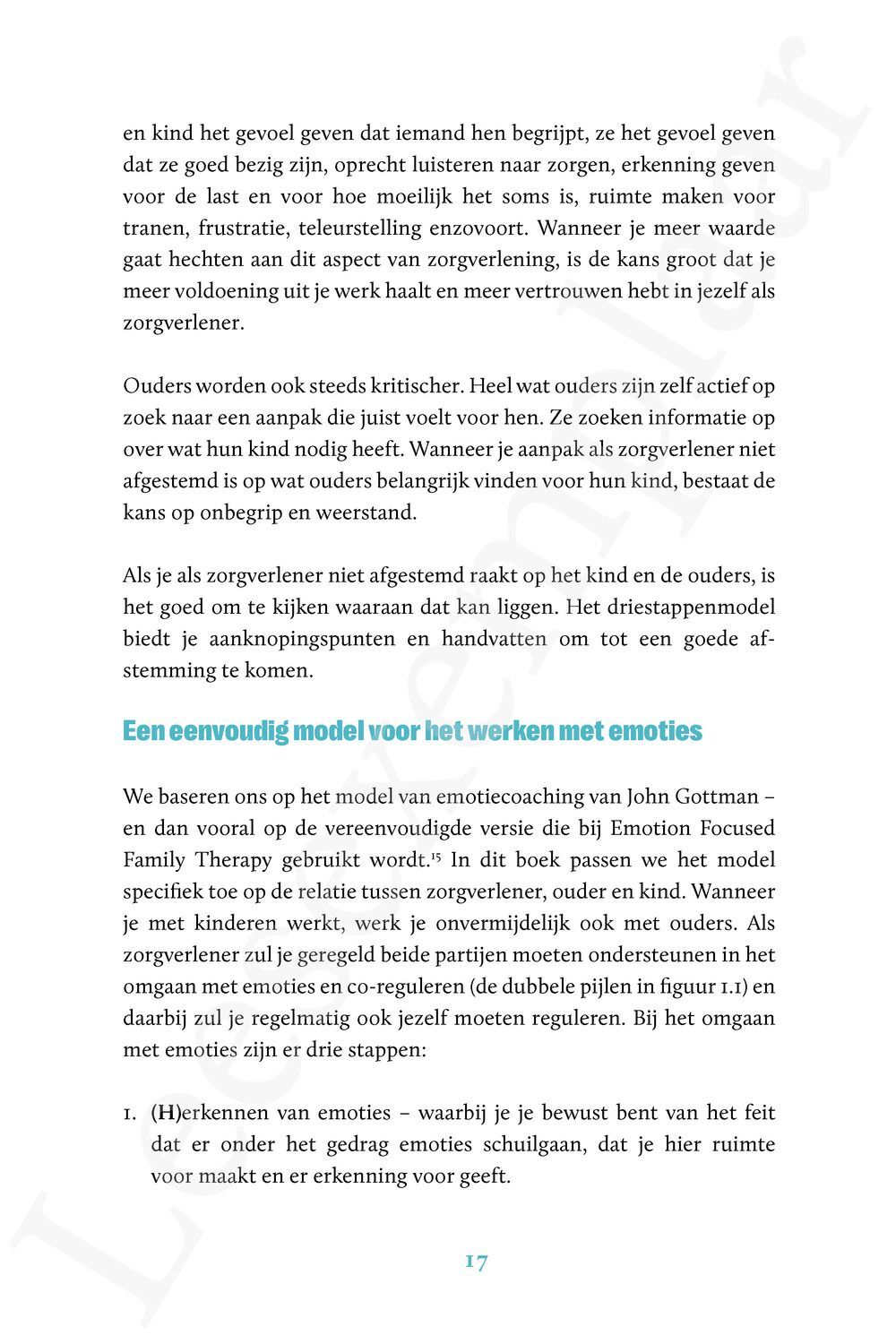 en kind het gevoel geven dat iemand hen begrijpt, ze het gevoel geven dat ze goed bezig zijn, oprecht luisteren naar zorgen, erkenning geven voor de last en voor hoe moeilijk het soms is, ruimte maken voor tranen, frustratie, teleurstelling enzovoort. Wanneer je meer waarde gaat hechten aan dit aspect van zorgverlening, is de kans groot dat je meer voldoening uit je werk haalt en meer vertrouwen hebt in jezelf als zorgverlener.

Ouders worden ook steeds kritischer. Heel wat ouders zijn zelf actief op zoek naar een aanpak die juist voelt voor hen. Ze zoeken informatie op over wat hun kind nodig heeft. Wanneer je aanpak als zorgverlener niet afgestemd is op wat ouders belangrijk vinden voor hun kind, bestaat de kans op onbegrip en weerstand.

Als je als zorgverlener niet afgestemd raakt op het kind en de ouders, is het goed om te kijken waaraan dat kan liggen. Het driestappenmodel biedt je aanknopingspunten en handvatten om tot een goede afstemming te komen.

Een eenvoudig model voor het werken met emoties

We baseren ons op het model van emotiecoaching van John Gottman – en dan vooral op de vereenvoudigde versie die bij Emotion Focused Family Therapy gebruikt wordt.$^{15}$ In dit boek passen we het model specifiek toe op de relatie tussen zorgverlener, ouder en kind. Wanneer je met kinderen werkt, werk je onvermijdelijk ook met ouders. Als zorgverlener zul je geregeld beide partijen moeten ondersteunen in het omgaan met emoties en co-reguleren (de dubbele pijlen in figuur 1.1) en daarbij zul je regelmatig ook jezelf moeten reguleren. Bij het omgaan met emoties zijn er drie stappen:

1. (H)erkennen van emoties – waarbij je je bewust bent van het feit dat er onder het gedrag emoties schuilgaan, dat je hier ruimte voor maakt en er erkenning voor geeft.

17

Leesexemplaar